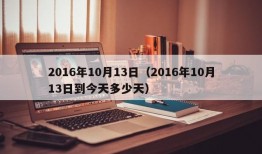 2016年10月13日（2016年10月13日到今天多少天）